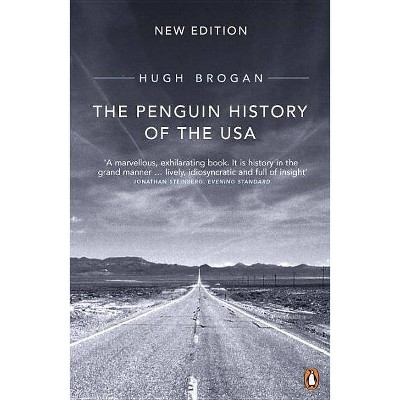 NEW EDITION

HUGH BROGAN

THE PENGUIN HISTORY OF THE USA

'A marvellous, exhilarating book. It is history in the grand manner ... lively, idiosyncratic and full of insight'
JONATHAN STEINBERG, EVENING STANDARD